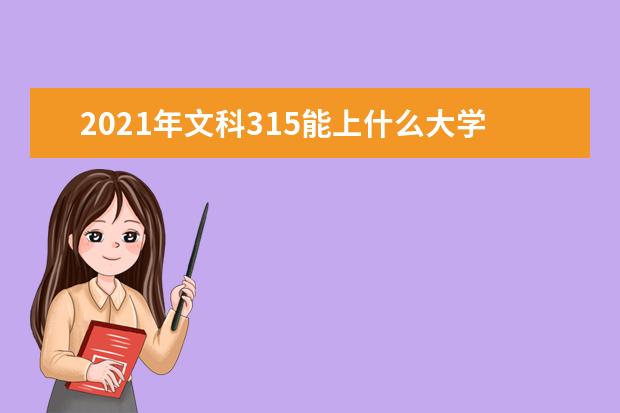 2021年文科315能上什么大学